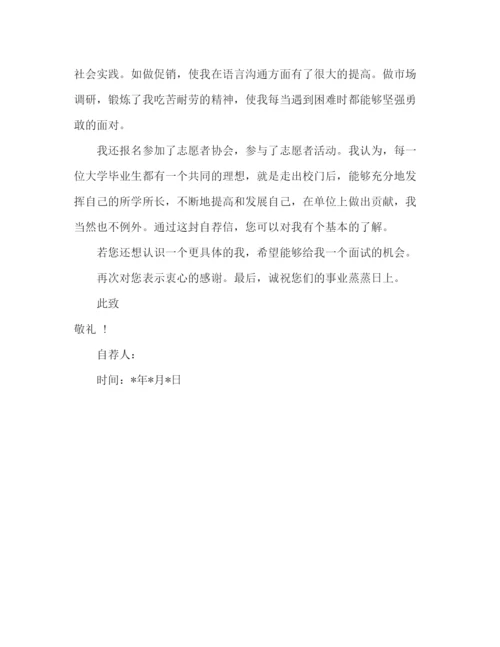 社会实践。如做促销，使我在语言沟通方面有了很大的提高。做市场调研，锻炼了我吃苦耐劳的精神，使我每当遇到困难时都能够坚强勇敢的面对。

我还报名参加了志愿者协会，参与了志愿者活动。我认为，每一位大学毕业生都有一个共同的理想，就是走出校门后，能够充分地发挥自己的所学所长，不断地提高和发展自己，在单位上做出贡献，我当然也不例外。通过这封自荐信，您可以对我有个基本的了解。

若您还想认识一个更具体的我，希望能够给我一个面试的机会。

再次对您表示衷心的感谢。最后，诚祝您们的事业蒸蒸日上。

此致

敬礼 ！

自荐人：

时间：*年*月*日